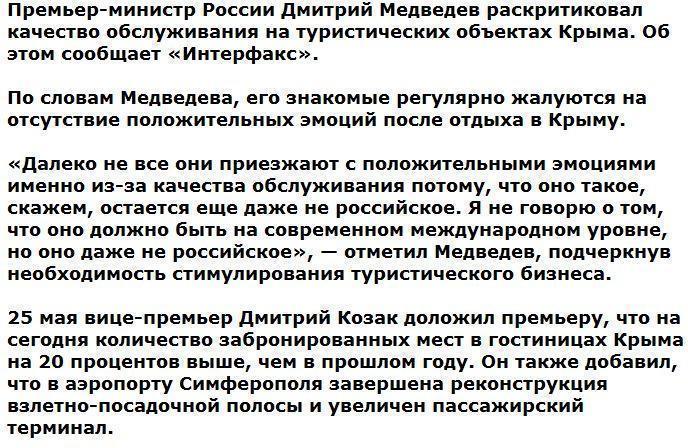 Премьер-министр России Дмитрий Медведев раскритиковал качество обслуживания на туристических объектах Крыма. Об этом сообщает «Интерфакс».

По словам Медведева, его знакомые регулярно жалуются на отсутствие положительных эмоций после отдыха в Крыму.

«Далеко не все они приезжают с положительными эмоциями именно из-за качества обслуживания потому, что оно такое, скажем, остается еще даже не российское. Я не говорю о том, что оно должно быть на современном международном уровне, но оно даже не российское», — отметил Медведев, подчеркнув необходимость стимулирования туристического бизнеса.

25 мая вице-премьер Дмитрий Козак доложил премьеру, что на сегодня количество забронированных мест в гостиницах Крыма на 20 процентов выше, чем в прошлом году. Он также добавил, что в аэропорту Симферополя завершена реконструкция взлетно-посадочной полосы и увеличен пассажирский терминал.